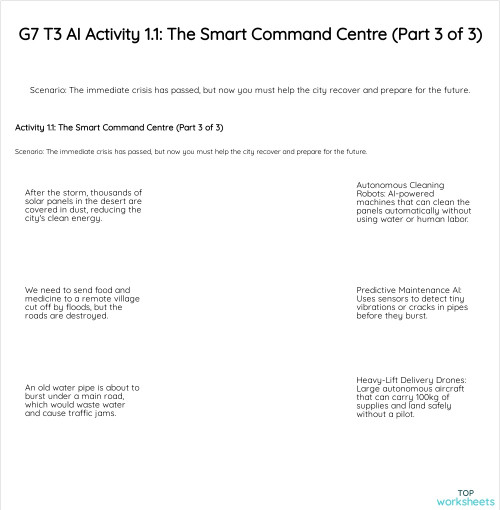 G7 T3 AI Activity 1.1: The Smart Command Centre (Part 3 of 3)

Scenario: The immediate crisis has passed, but now you must help the city recover and prepare for the future.

Activity 1.1: The Smart Command Centre (Part 3 of 3)

Scenario: The immediate crisis has passed, but now you must help the city recover and prepare for the future.

After the storm, thousands of solar panels in the desert are covered in dust, reducing the city's clean energy.

We need to send food and medicine to a remote village cut off by floods, but the roads are destroyed.

An old water pipe is about to burst under a main road, which would waste water and cause traffic jams.

Autonomous Cleaning Robots: AI-powered machines that can clean the panels automatically without using water or human labor.

Predictive Maintenance AI: Uses sensors to detect tiny vibrations or cracks in pipes before they burst.

Heavy-Lift Delivery Drones: Large autonomous aircraft that can carry 100kg of supplies and land safely without a pilot.

TOP worksheets